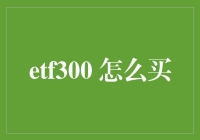 etf300 怎么买